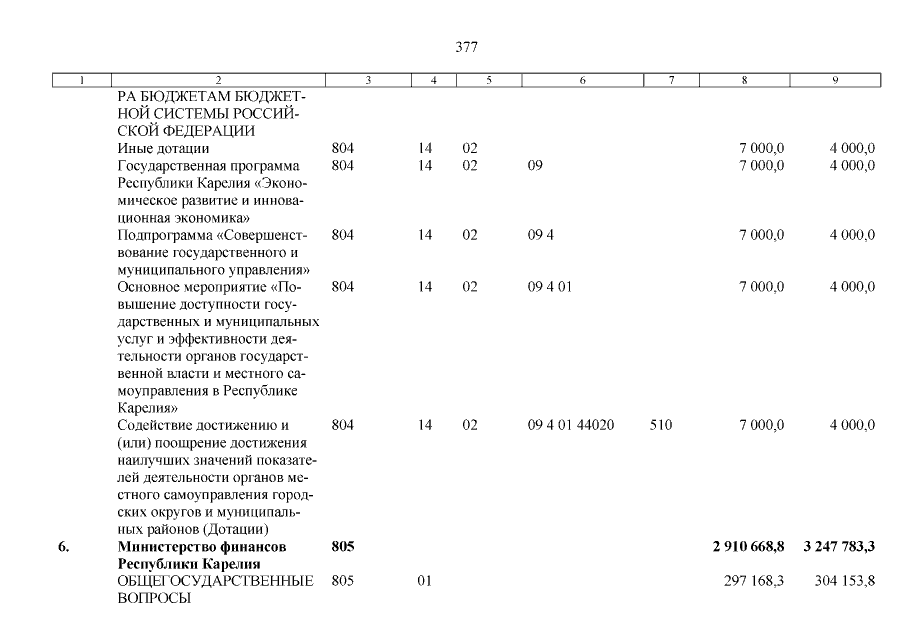 377

| 1 | 2 | 3 | 4 | 5 | 6 | 7 | 8 | 9 |
|---|---|---|---|---|---|---|---|---|
|  | РА БЮДЖЕТАМ БЮДЖЕТНОЙ СИСТЕМЫ РОССИЙСКОЙ ФЕДЕРАЦИИ |  |  |  |  |  |  |  |
|  | Иные дотации | 804 | 14 | 02 |  |  | 7 000,0 | 4 000,0 |
|  | Государственная программа Республики Карелия «Экономическое развитие и инновационная экономика» | 804 | 14 | 02 | 09 |  | 7 000,0 | 4 000,0 |
|  | Подпрограмма «Совершенствование государственного и муниципального управления» | 804 | 14 | 02 | 09 4 |  | 7 000,0 | 4 000,0 |
|  | Основное мероприятие «Повышение доступности государственных и муниципальных услуг и эффективности деятельности органов государственной власти и местного самоуправления в Республике Карелия» | 804 | 14 | 02 | 09 4 01 |  | 7 000,0 | 4 000,0 |
|  | Содействие достижению и (или) поощрение достижения наилучших значений показателей деятельности органов местного самоуправления городских округов и муниципальных районов (Дотации) | 804 | 14 | 02 | 09 4 01 44020 | 510 | 7 000,0 | 4 000,0 |
| 6. | Министерство финансов Республики Карелия | 805 |  |  |  |  | 2 910 668,8 | 3 247 783,3 |
|  | ОБЩЕГОСУДАРСТВЕННЫЕ ВОПРОСЫ | 805 | 01 |  |  |  | 297 168,3 | 304 153,8 |